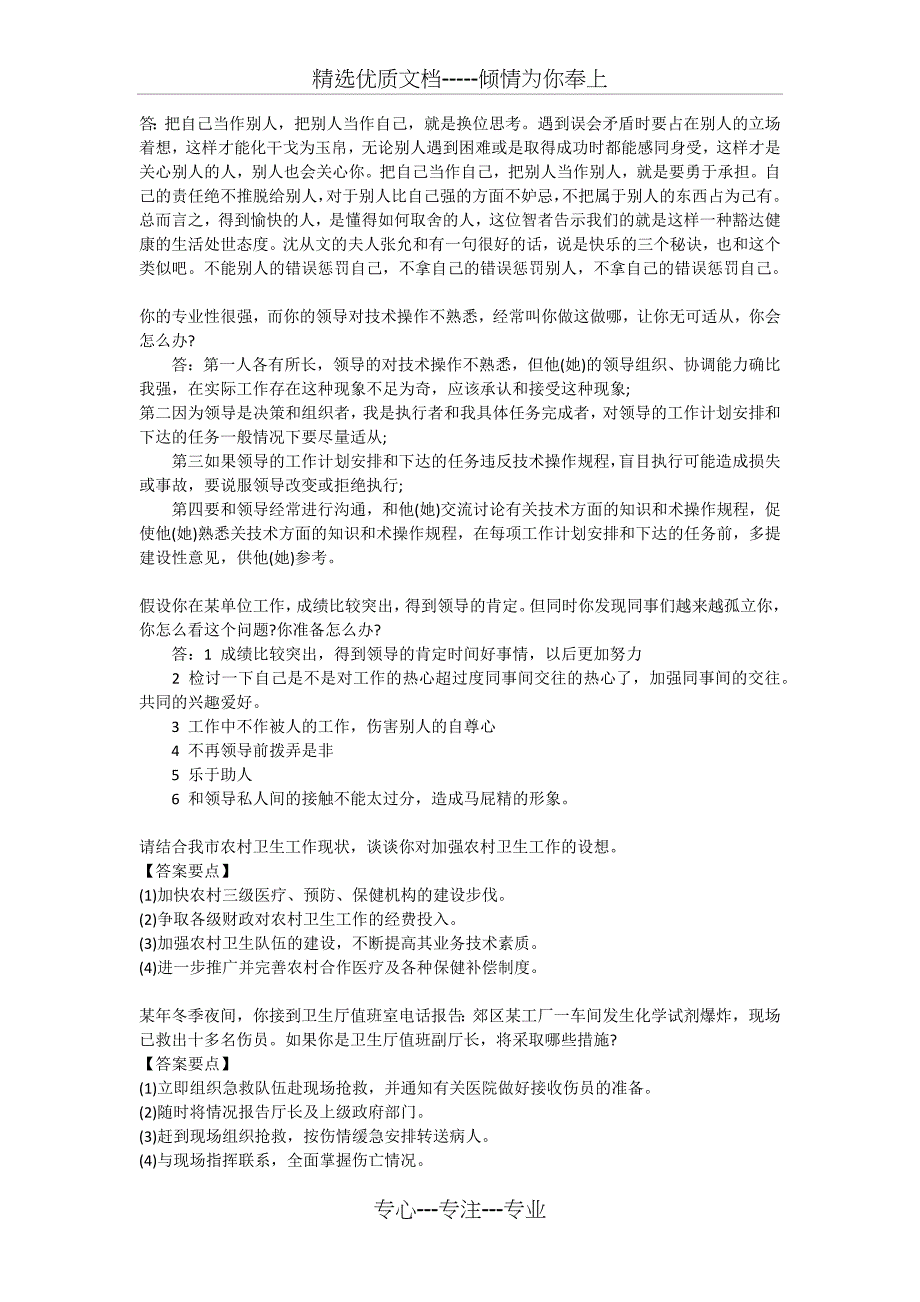 精选优质文档-----倾情为你奉上

答: 把自己当作别人，把别人当作自己，就是换位思考。遇到误会矛盾时要占在别人的立场着想，这样才能化干戈为玉帛，无论别人遇到困难或是取得成功时都能感同身受，这样才是关心别人的人，别人也会关心你。把自己当作自己，把别人当作别人，就是要勇于承担。自己的责任绝不推脱给别人，对于别人比自己强的方面不妒忌，不把属于别人的东西占为己有。总而言之，得到愉快的人，是懂得如何取舍的人，这位智者告示我们的就是这样一种豁达健康的生活处世态度。沈从文的夫人张允和有一句很好的话，说是快乐的三个秘诀，也和这个类似吧。不能别人的错误惩罚自己，不拿自己的错误惩罚别人，不拿自己的错误惩罚自己。

你的专业性很强，而你的领导对技术操作不熟悉，经常叫你做这做哪，让你无可适从，你会怎么办?

答：第一人各有所长，领导的对技术操作不熟悉，但他(她)的领导组织、协调能力确比我强，在实际工作存在这种现象不足为奇，应该承认和接受这种现象;

第二因为领导是决策和组织者，我是执行者和我具体任务完成者，对领导的工作计划安排和下达的任务一般情况下要尽量适从;

第三如果领导的工作计划安排和下达的任务违反技术操作规程，盲目执行可能造成损失或事故，要说服领导改变或拒绝执行;

第四要和领导经常进行沟通，和他(她)交流讨论有关技术方面的知识和术操作规程，促使他(她)熟悉关技术方面的知识和术操作规程，在每项工作计划安排和下达的任务前，多提建设性意见，供他(她)参考。

假设你在某单位工作，成绩比较突出，得到领导的肯定。但同时你发现同事们越来越孤立你，你怎么看这个问题?你准备怎么办?

答：1 成绩比较突出，得到领导的肯定时间好事情，以后更加努力

2 检讨一下自己是不是对工作的热心超过度同事间交往的热心了，加强同事间的交往。共同的兴趣爱好。

3 工作中不作被人的工作，伤害别人的自尊心

4 不再领导前拨弄是非

5 乐于助人

6 和领导私人间的接触不能太过分，造成马屁精的形象。

请结合我市农村卫生工作现状，谈谈你对加强农村卫生工作的设想。

【答案要点】

(1)加快农村三级医疗、预防、保健机构的建设步伐。

(2)争取各级财政对农村卫生工作的经费投入。

(3)加强农村卫生队伍的建设，不断提高其业务技术素质。

(4)进一步推广并完善农村合作医疗及各种保健补偿制度。

某年冬季夜间，你接到卫生厅值班室电话报告: 郊区某工厂一车间发生化学试剂爆炸，现场已救出十多名伤员。如果你是卫生厅值班副厅长，将采取哪些措施?

【答案要点】

(1)立即组织急救队伍赴现场抢救，并通知有关医院做好接收伤员的准备。

(2)随时将情况报告厅长及上级政府部门。

(3)赶到现场组织抢救，按伤情缓急安排转送病人。

(4)与现场指挥联系，全面掌握伤亡情况。

专心---专注---专业